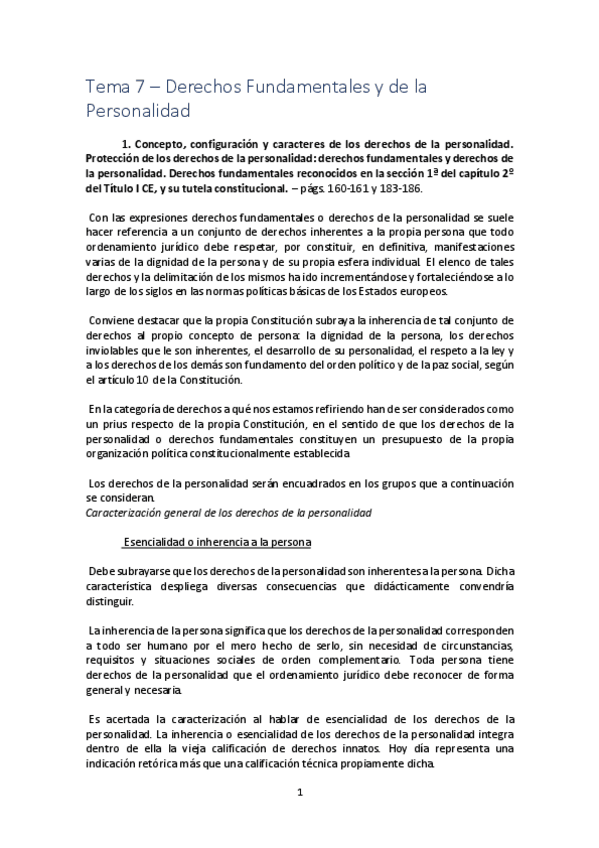 Tema 7 – Derechos Fundamentales y de la Personalidad

1. Concepto, configuración y caracteres de los derechos de la personalidad. Protección de los derechos de la personalidad: derechos fundamentales y derechos de la personalidad. Derechos fundamentales reconocidos en la sección 1ª del capítulo 2º del Título I CE, y su tutela constitucional. – págs. 160-161 y 183-186.

Con las expresiones derechos fundamentales o derechos de la personalidad se suele hacer referencia a un conjunto de derechos inherentes a la propia persona que todo ordenamiento jurídico debe respetar, por constituir, en definitiva, manifestaciones varias de la dignidad de la persona y de su propia esfera individual. El elenco de tales derechos y la delimitación de los mismos ha ido incrementándose y fortaleciéndose a lo largo de los siglos en las normas políticas básicas de los Estados europeos.

Conviene destacar que la propia Constitución subraya la inherencia de tal conjunto de derechos al propio concepto de persona: la dignidad de la persona, los derechos inviolables que le son inherentes, el desarrollo de su personalidad, el respeto a la ley y a los derechos de los demás son fundamento del orden político y de la paz social, según el artículo 10 de la Constitución.

En la categoría de derechos a qué nos estamos refiriendo han de ser considerados como un prius respecto de la propia Constitución, en el sentido de que los derechos de la personalidad o derechos fundamentales constituyen un presupuesto de la propia organización política constitucionalmente establecida.

Los derechos de la personalidad serán encuadrados en los grupos que a continuación se consideran.
Caracterización general de los derechos de la personalidad

Esencialidad o inherencia a la persona

Debe subrayarse que los derechos de la personalidad son inherentes a la persona. Dicha característica despliega diversas consecuencias que didácticamente convendría distinguir.

La inherencia de la persona significa que los derechos de la personalidad corresponden a todo ser humano por el mero hecho de serlo, sin necesidad de circunstancias, requisitos y situaciones sociales de orden complementario. Toda persona tiene derechos de la personalidad que el ordenamiento jurídico debe reconocer de forma general y necesaria.

Es acertada la caracterización al hablar de esencialidad de los derechos de la personalidad. La inherencia o esencialidad de los derechos de la personalidad integra dentro de ella la vieja calificación de derechos innatos. Hoy día representa una indicación retórica más que una calificación técnica propiamente dicha.

1